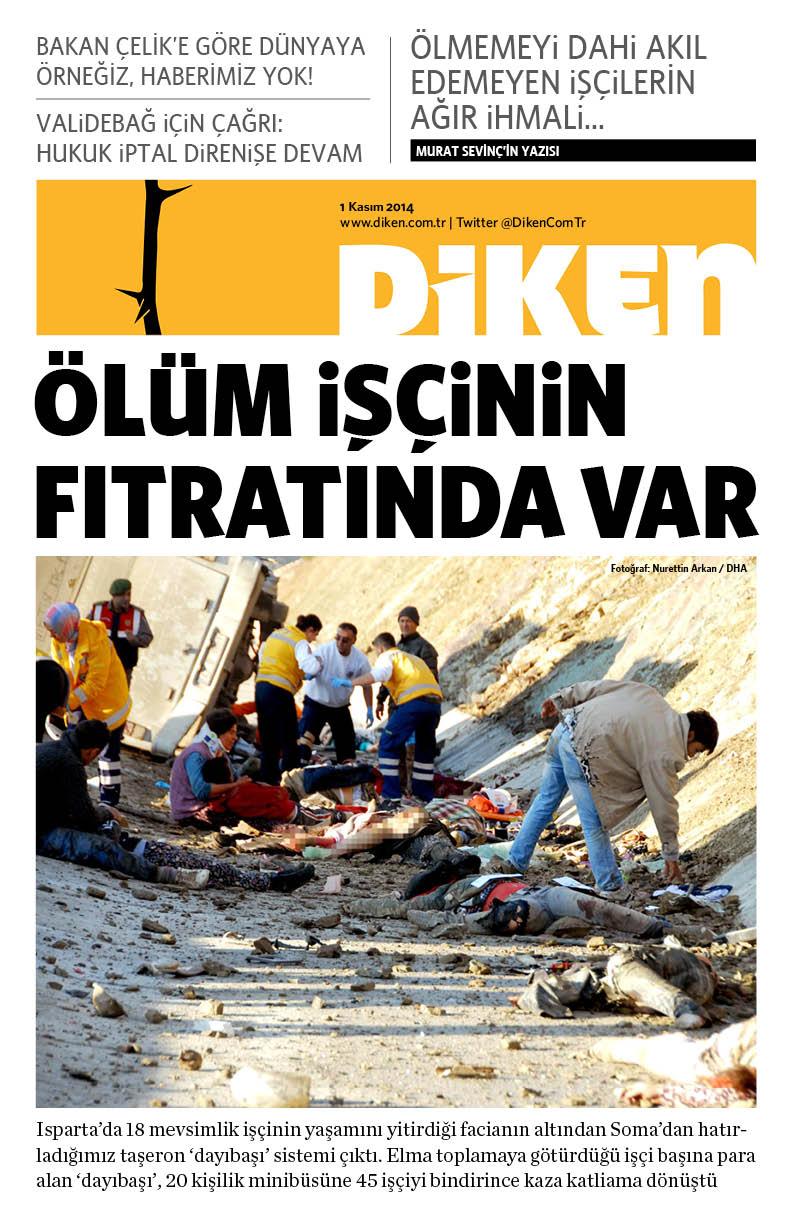 BAKAN ÇELİK'E GÖRE DÜNYAYA ÖRNEĞİZ, HABERİMİZ YOK!

VALİDEBAĞ İÇİN ÇAĞRI: HUKUK İPTAL DİRENİŞE DEVAM

ÖLMEMEYİ DAHİ AKIL EDEMEYEN İŞÇİLERİN AĞIR İHMALİ...

MURAT SEVİNÇ'İN YAZISI

1 Kasım 2014
www.diken.com.tr | Twitter @DikenComTr

DİKEN

ÖLÜM İŞÇİNİN FITRATINDA VAR

Fotoğraf: Nurettin Arkan / DHA

Isparta'da 18 mevsimlik işçinin yaşamını yitirdiği facianın altından Soma'dan hatırladığımız taşeron 'dayıbaşı' sistemi çıktı. Elma toplamaya götürdüğü işçi başına para alan 'dayıbaşı', 20 kişilik minibüsüne 45 işçiyi bindirince kaza katliama dönüştü